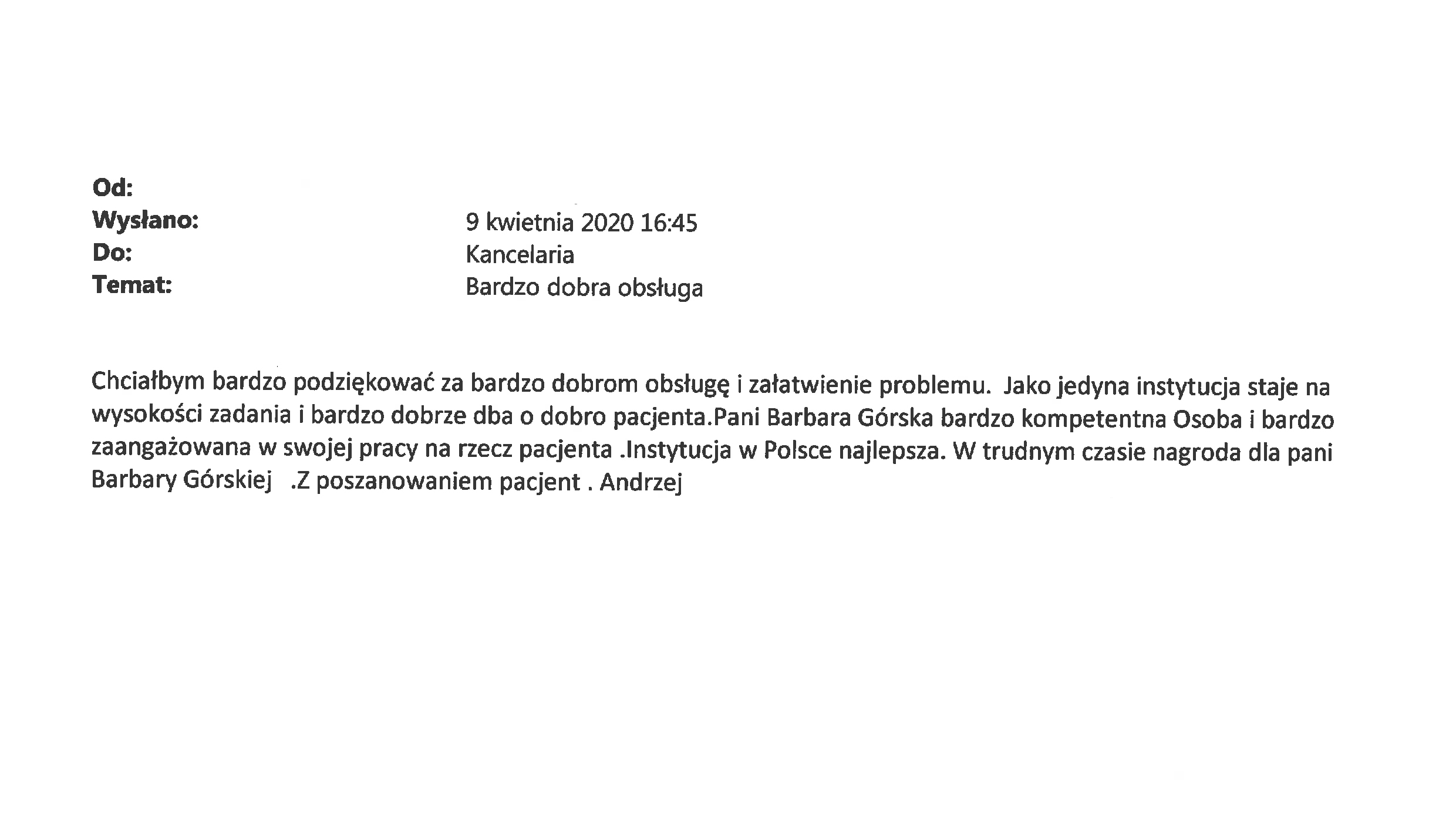 Od:
Wysłano: 9 kwietnia 2020 16:45
Do: Kancelaria
Temat: Bardzo dobra obsługa

Chciałbym bardzo podziękować za bardzo dobrom obsługę i załatwienie problemu. Jako jedyna instytucja staje na wysokości zadania i bardzo dobrze dba o dobro pacjenta.Pani Barbara Górska bardzo kompetentna Osoba i bardzo zaangażowana w swojej pracy na rzecz pacjenta .Instytucja w Polsce najlepsza. W trudnym czasie nagroda dla pani Barbary Górskiej .Z poszanowaniem pacjent . Andrzej